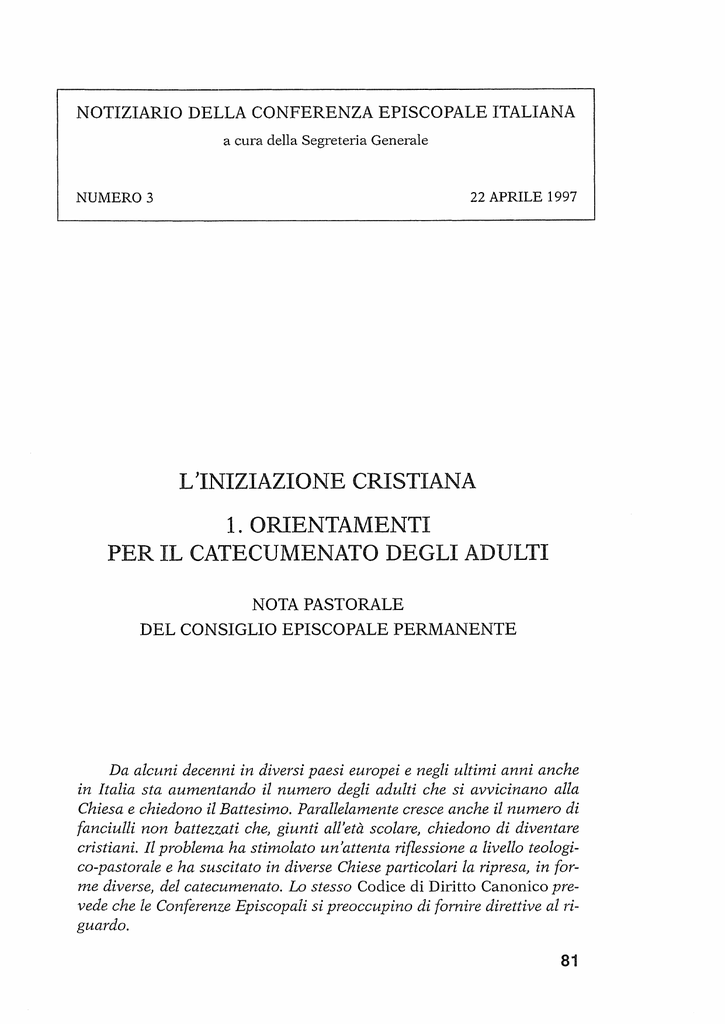 NOTIZIARIO DELLA CONFERENZA EPISCOPALE ITALIANA
a cura della Segreteria Generale

NUMERO 3

22 APRILE 1997

L'INIZIAZIONE CRISTIANA

1. ORIENTAMENTI
PER IL CATECUMENATO DEGLI ADULTI

NOTA PASTORALE
DEL CONSIGLIO EPISCOPALE PERMANENTE

Da alcuni decenni in diversi paesi europei e negli ultimi anni anche in Italia sta aumentando il numero degli adulti che si avvicinano alla Chiesa e chiedono il Battesimo. Parallelamente cresce anche il numero di fanciulli non battezzati che, giunti all'età scolare, chiedono di diventare cristiani. Il problema ha stimolato un'attenta riflessione a livello teologico-pastorale e ha suscitato in diverse Chiese particolari la ripresa, in forme diverse, del catecumenato. Lo stesso Codice di Diritto Canonico prevede che le Conferenze Episcopali si preoccupino di fornire direttive al riguardo.

81